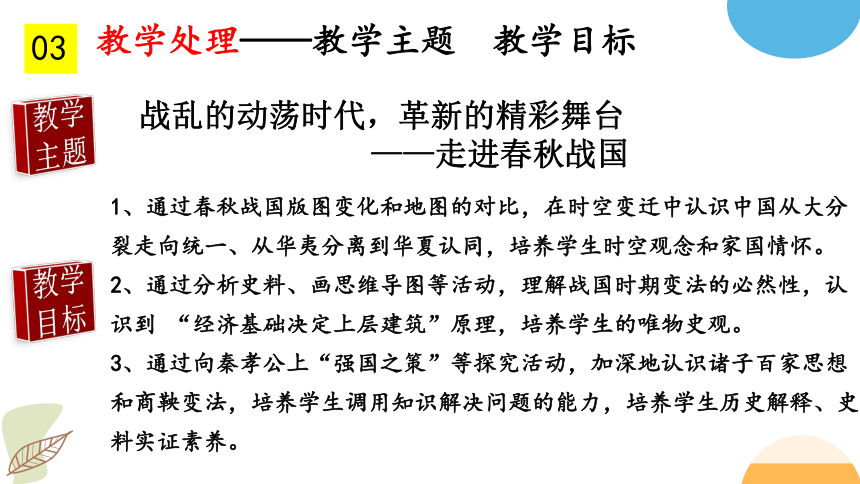 03 教学处理——教学主题 教学目标

教学主题

战乱的动荡时代，革新的精彩舞台
——走进春秋战国

教学目标

1、通过春秋战国版图变化和地图的对比，在时空变迁中认识中国从大分裂走向统一、从华夷分离到华夏认同，培养学生时空观念和家国情怀。

2、通过分析史料、画思维导图等活动，理解战国时期变法的必然性，认识到 “经济基础决定上层建筑”原理，培养学生的唯物史观。

3、通过向秦孝公上“强国之策”等探究活动，加深地认识诸子百家思想和商鞅变法，培养学生调用知识解决问题的能力，培养学生历史解释、史料实证素养。